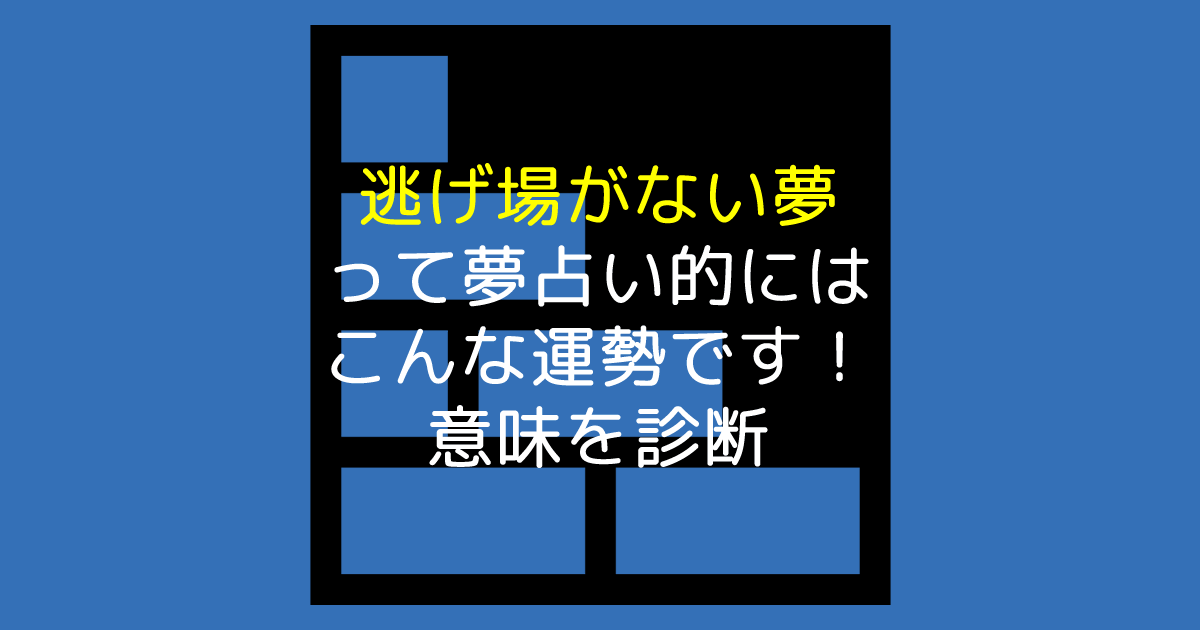 逃げ場がない夢
って夢占い的には
こんな運勢です！
意味を診断